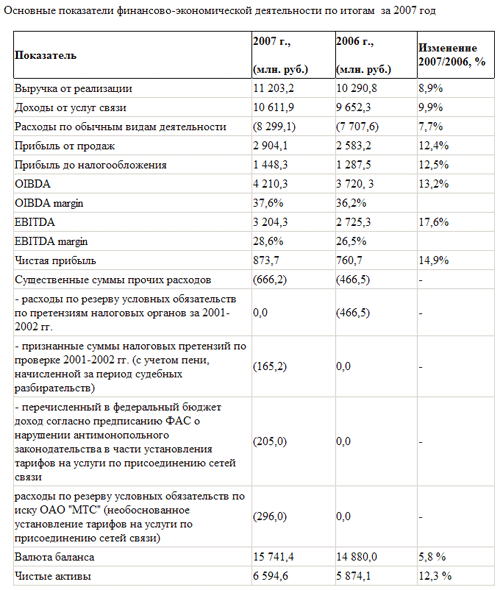 Основные показатели финансово-экономической деятельности по итогам за 2007 год

| Показатель | 2007 г., (млн. руб.) | 2006 г., (млн. руб.) | Изменение 2007/2006, % |
|---|---|---|---|
| Выручка от реализации | 11 203,2 | 10 290,8 | 8,9% |
| Доходы от услуг связи | 10 611,9 | 9 652,3 | 9,9% |
| Расходы по обычным видам деятельности | (8 299,1) | (7 707,6) | 7,7% |
| Прибыль от продаж | 2 904,1 | 2 583,2 | 12,4% |
| Прибыль до налогообложения | 1 448,3 | 1 287,5 | 12,5% |
| OIBDA | 4 210,3 | 3 720, 3 | 13,2% |
| OIBDA margin | 37,6% | 36,2% | |
| EBITDA | 3 204,3 | 2 725,3 | 17,6% |
| EBITDA margin | 28,6% | 26,5% | |
| Чистая прибыль | 873,7 | 760,7 | 14,9% |
| Существенные суммы прочих расходов | (666,2) | (466,5) | - |
| - расходы по резерву условных обязательств по претензиям налоговых органов за 2001-2002 гг. | 0,0 | (466,5) | - |
| - признанные суммы налоговых претензий по проверке 2001-2002 гг. (с учетом пени, начисленной за период судебных разбирательств) | (165,2) | 0,0 | - |
| - перечисленный в федеральный бюджет доход согласно предписанию ФАС о нарушении антимонопольного законодательства в части установления тарифов на услуги по присоединению сетей связи | (205,0) | 0,0 | - |
| расходы по резерву условных обязательств по иску ОАО "МТС" (необоснованное установление тарифов на услуги по присоединению сетей связи) | (296,0) | 0,0 | - |
| Валюта баланса | 15 741,4 | 14 880,0 | 5,8 % |
| Чистые активы | 6 594,6 | 5 874,1 | 12,3 % |